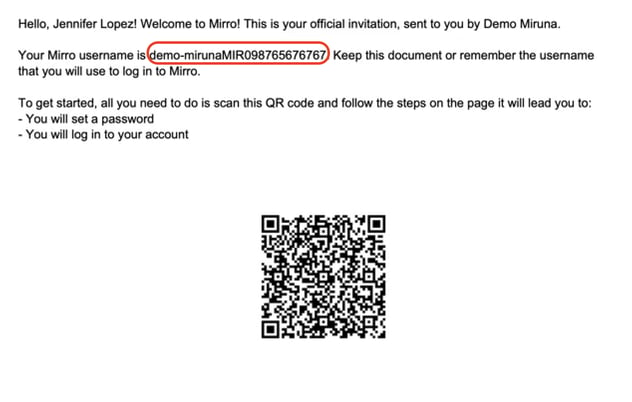 Hello, Jennifer Lopez! Welcome to Mirro! This is your official invitation, sent to you by Demo Miruna.

Your Mirro username is demo-mirunaMIR098765676767. Keep this document or remember the username that you will use to log in to Mirro.

To get started, all you need to do is scan this QR code and follow the steps on the page it will lead you to:
- You will set a password
- You will log in to your account